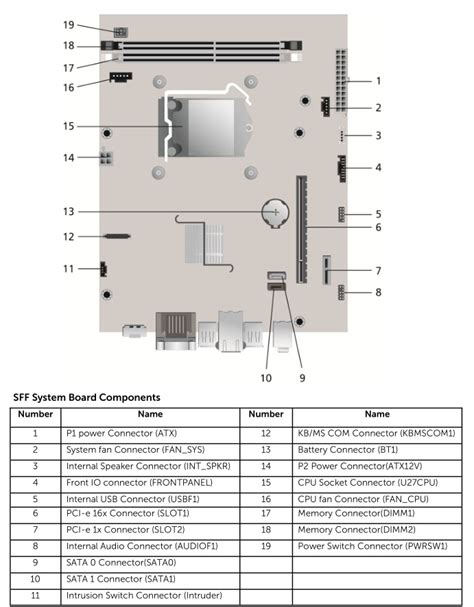 19
18
17
16
15
14
13
12
11
1
2
3
4
5
6
7
8
10
9

SFF System Board Components

| Number | Name | Number | Name |
|---|---|---|---|
| 1 | P1 power Connector (ATX) | 12 | KB/MS COM Connector (KBMSCOM1) |
| 2 | System fan Connector (FAN_SYS) | 13 | Battery Connector (BT1) |
| 3 | Internal Speaker Connector (INT_SPKR) | 14 | P2 Power Connector(ATX12V) |
| 4 | Front IO connector (FRONTPANEL) | 15 | CPU Socket Connector (U27CPU) |
| 5 | Internal USB Connector (USBF1) | 16 | CPU fan Connector (FAN_CPU) |
| 6 | PCI-e 16x Connector (SLOT1) | 17 | Memory Connector(DIMM1) |
| 7 | PCI-e 1x Connector (SLOT2) | 18 | Memory Connector(DIMM2) |
| 8 | Internal Audio Connector (AUDIOF1) | 19 | Power Switch Connector (PWRSW1) |
| 9 | SATA 0 Connector(SATA0) | | |
| 10 | SATA 1 Connector (SATA1) | | |
| 11 | Intrusion Switch Connector (Intruder) | | |